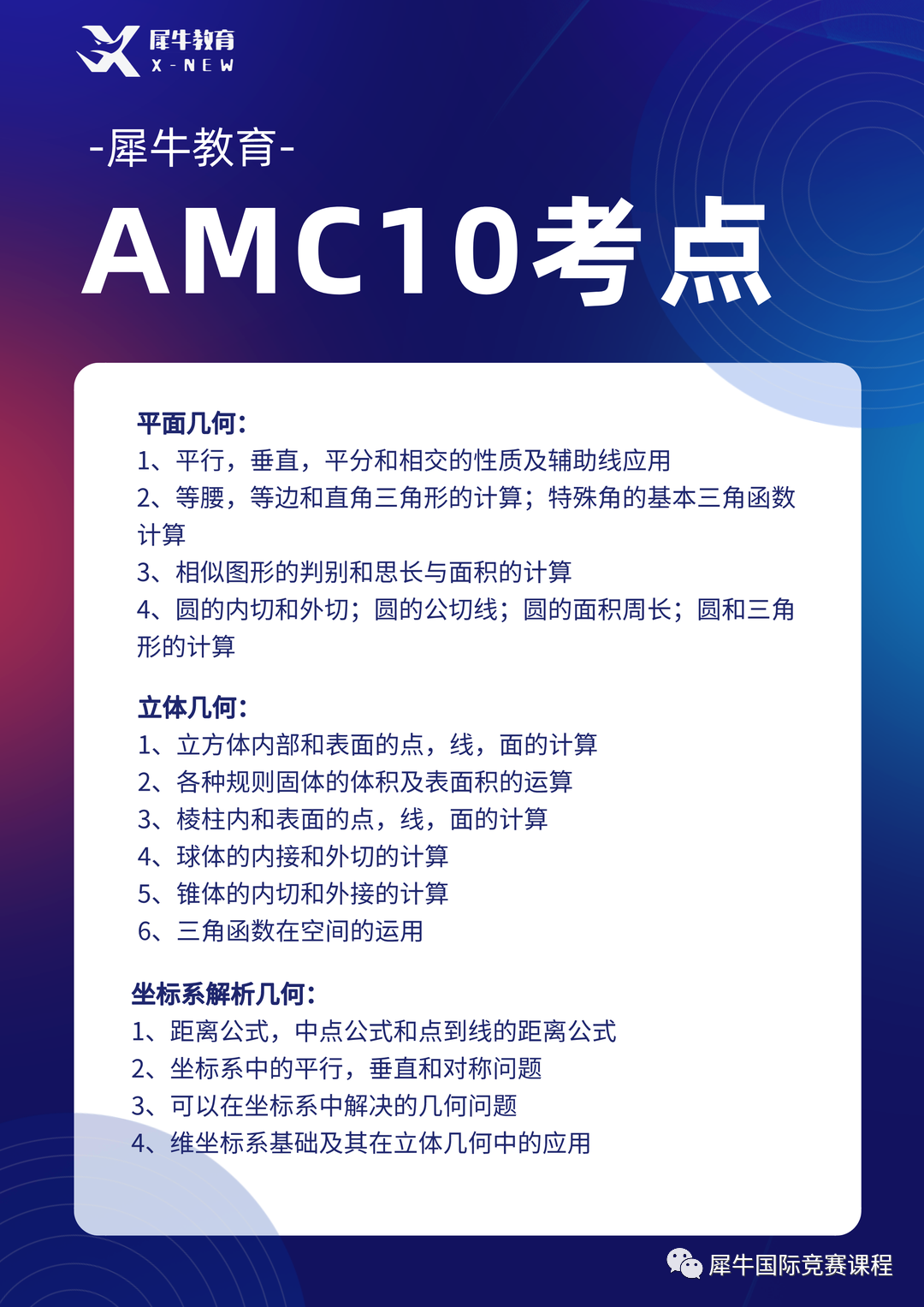 犀牛教育
X-NEW

-犀牛教育-

AMC10考点

平面几何：
1、平行，垂直，平分和相交的性质及辅助线应用
2、等腰，等边和直角三角形的计算；特殊角的基本三角函数计算
3、相似图形的判别和思长与面积的计算
4、圆的内切和外切；圆的公切线；圆的面积周长；圆和三角形的计算

立体几何：
1、立方体内部和表面的点，线，面的计算
2、各种规则固体的体积及表面积的运算
3、棱柱内和表面的点，线，面的计算
4、球体的内接和外切的计算
5、锥体的内切和外接的计算
6、三角函数在空间的运用

坐标系解析几何：
1、距离公式，中点公式和点到线的距离公式
2、坐标系中的平行，垂直和对称问题
3、可以在坐标系中解决的几何问题
4、维坐标系基础及其在立体几何中的应用

犀牛国际竞赛课程